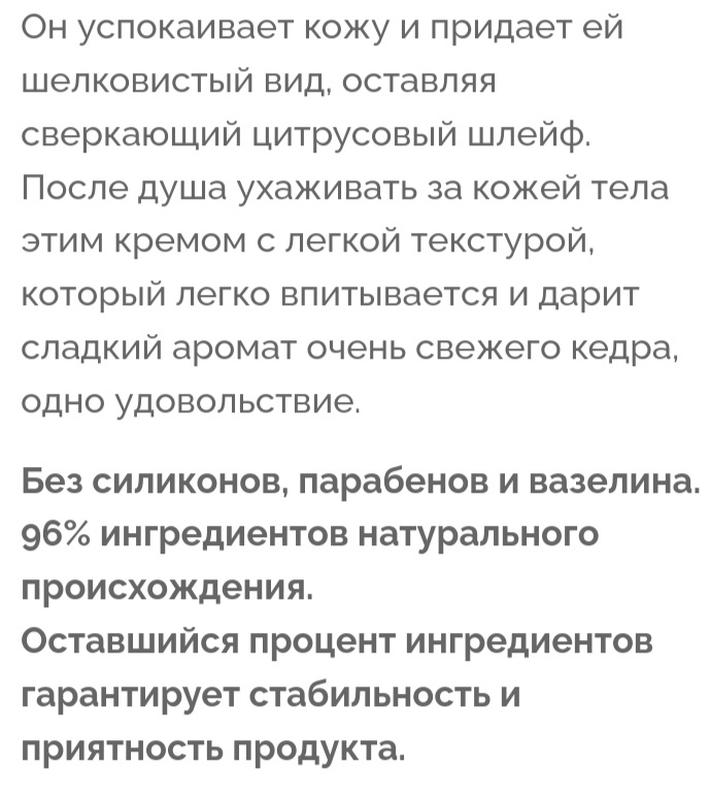 Он успокаивает кожу и придает ей шелковистый вид, оставляя сверкающий цитрусовый шлейф. После душа ухаживать за кожей тела этим кремом с легкой текстурой, который легко впитывается и дарит сладкий аромат очень свежего кедра, одно удовольствие.

Без силиконов, парабенов и вазелина. 96% ингредиентов натурального происхождения.
Оставшийся процент ингредиентов гарантирует стабильность и приятность продукта.